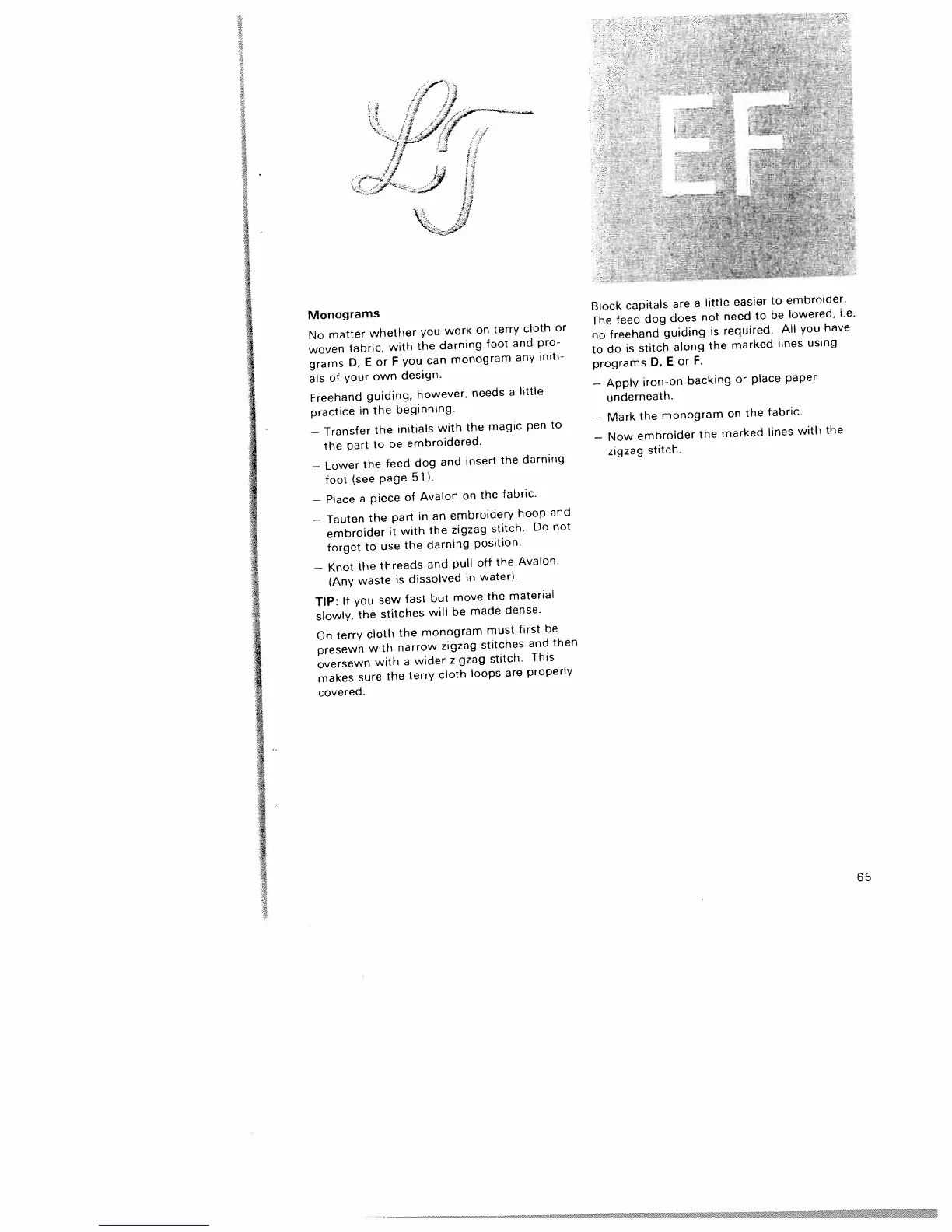 LT

EF

Monograms

No matter whether you work on terry cloth or woven fabric, with the darning foot and programs D, E or F you can monogram any initials of your own design.

Freehand guiding, however, needs a little practice in the beginning.

– Transfer the initials with the magic pen to the part to be embroidered.

– Lower the feed dog and insert the darning foot (see page 51).

– Place a piece of Avalon on the fabric.

– Tauten the part in an embroidery hoop and embroider it with the zigzag stitch. Do not forget to use the darning position.

– Knot the threads and pull off the Avalon. (Any waste is dissolved in water).

TIP: If you sew fast but move the material slowly, the stitches will be made dense.

On terry cloth the monogram must first be presewn with narrow zigzag stitches and then oversewn with a wider zigzag stitch. This makes sure the terry cloth loops are properly covered.

Block capitals are a little easier to embroider. The feed dog does not need to be lowered, i.e. no freehand guiding is required. All you have to do is stitch along the marked lines using programs D, E or F.

– Apply iron-on backing or place paper underneath.

– Mark the monogram on the fabric.

– Now embroider the marked lines with the zigzag stitch.

65